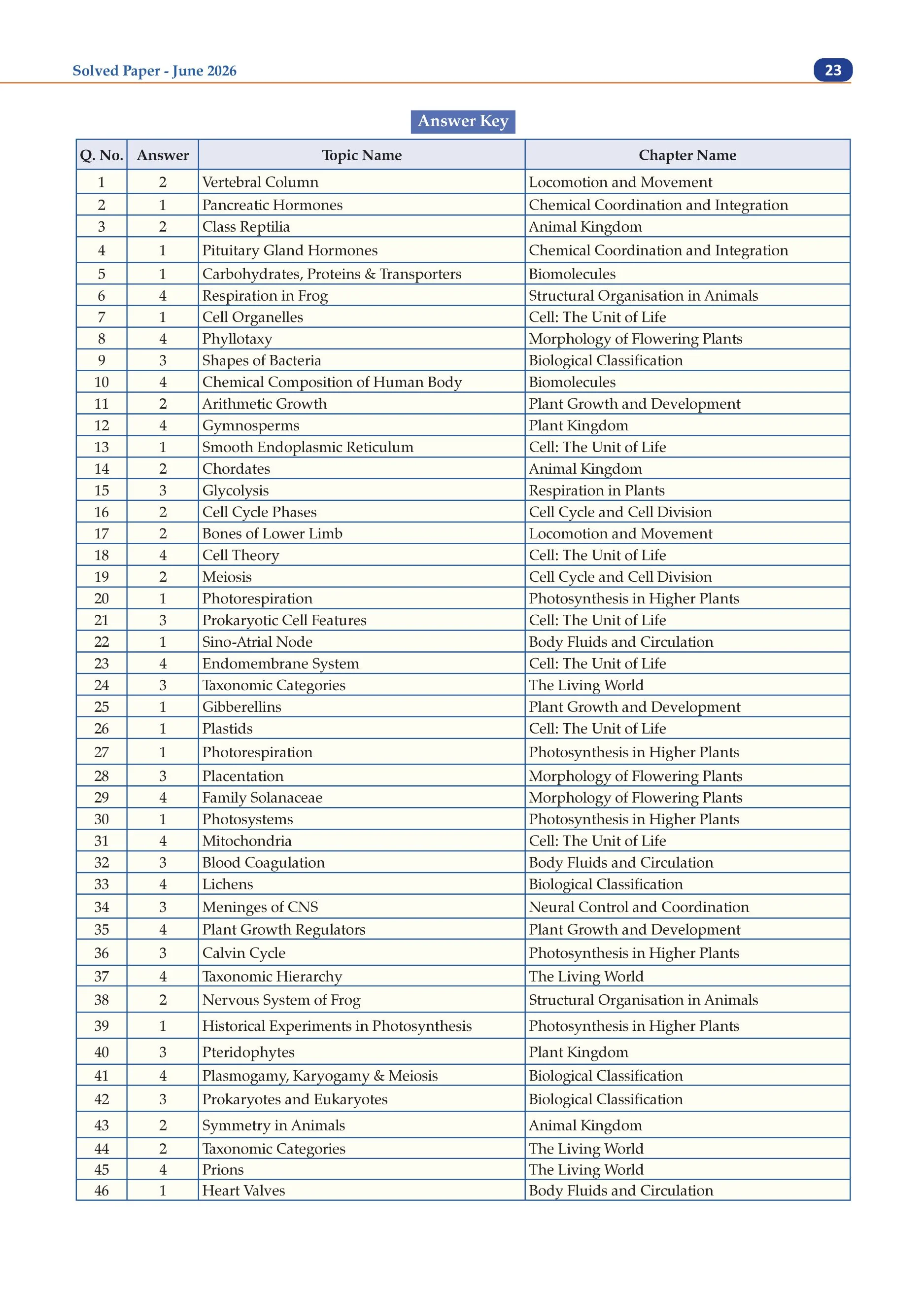 Solved Paper - June 2026

23

Answer Key

| Q. No. | Answer | Topic Name | Chapter Name |
|---|---|---|---|
| 1 | 2 | Vertebral Column | Locomotion and Movement |
| 2 | 1 | Pancreatic Hormones | Chemical Coordination and Integration |
| 3 | 2 | Class Reptilia | Animal Kingdom |
| 4 | 1 | Pituitary Gland Hormones | Chemical Coordination and Integration |
| 5 | 1 | Carbohydrates, Proteins & Transporters | Biomolecules |
| 6 | 4 | Respiration in Frog | Structural Organisation in Animals |
| 7 | 1 | Cell Organelles | Cell: The Unit of Life |
| 8 | 4 | Phyllotaxy | Morphology of Flowering Plants |
| 9 | 3 | Shapes of Bacteria | Biological Classification |
| 10 | 4 | Chemical Composition of Human Body | Biomolecules |
| 11 | 2 | Arithmetic Growth | Plant Growth and Development |
| 12 | 4 | Gymnosperms | Plant Kingdom |
| 13 | 1 | Smooth Endoplasmic Reticulum | Cell: The Unit of Life |
| 14 | 2 | Chordates | Animal Kingdom |
| 15 | 3 | Glycolysis | Respiration in Plants |
| 16 | 2 | Cell Cycle Phases | Cell Cycle and Cell Division |
| 17 | 2 | Bones of Lower Limb | Locomotion and Movement |
| 18 | 4 | Cell Theory | Cell: The Unit of Life |
| 19 | 2 | Meiosis | Cell Cycle and Cell Division |
| 20 | 1 | Photorespiration | Photosynthesis in Higher Plants |
| 21 | 3 | Prokaryotic Cell Features | Cell: The Unit of Life |
| 22 | 1 | Sino-Atrial Node | Body Fluids and Circulation |
| 23 | 4 | Endomembrane System | Cell: The Unit of Life |
| 24 | 3 | Taxonomic Categories | The Living World |
| 25 | 1 | Gibberellins | Plant Growth and Development |
| 26 | 1 | Plastids | Cell: The Unit of Life |
| 27 | 1 | Photorespiration | Photosynthesis in Higher Plants |
| 28 | 3 | Placentation | Morphology of Flowering Plants |
| 29 | 4 | Family Solanaceae | Morphology of Flowering Plants |
| 30 | 1 | Photosystems | Photosynthesis in Higher Plants |
| 31 | 4 | Mitochondria | Cell: The Unit of Life |
| 32 | 3 | Blood Coagulation | Body Fluids and Circulation |
| 33 | 4 | Lichens | Biological Classification |
| 34 | 3 | Meninges of CNS | Neural Control and Coordination |
| 35 | 4 | Plant Growth Regulators | Plant Growth and Development |
| 36 | 3 | Calvin Cycle | Photosynthesis in Higher Plants |
| 37 | 4 | Taxonomic Hierarchy | The Living World |
| 38 | 2 | Nervous System of Frog | Structural Organisation in Animals |
| 39 | 1 | Historical Experiments in Photosynthesis | Photosynthesis in Higher Plants |
| 40 | 3 | Pteridophytes | Plant Kingdom |
| 41 | 4 | Plasmogamy, Karyogamy & Meiosis | Biological Classification |
| 42 | 3 | Prokaryotes and Eukaryotes | Biological Classification |
| 43 | 2 | Symmetry in Animals | Animal Kingdom |
| 44 | 2 | Taxonomic Categories | The Living World |
| 45 | 4 | Prions | The Living World |
| 46 | 1 | Heart Valves | Body Fluids and Circulation |